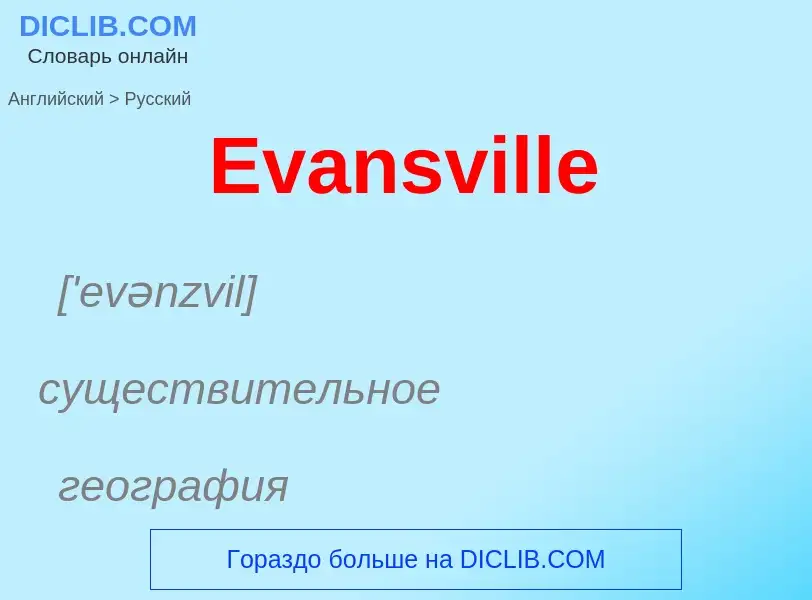 DICLIB.COM
Словарь онлайн

Английский > Русский

Evansville

['evənzvil]

существительное

география

Гораздо больше на DICLIB.COM